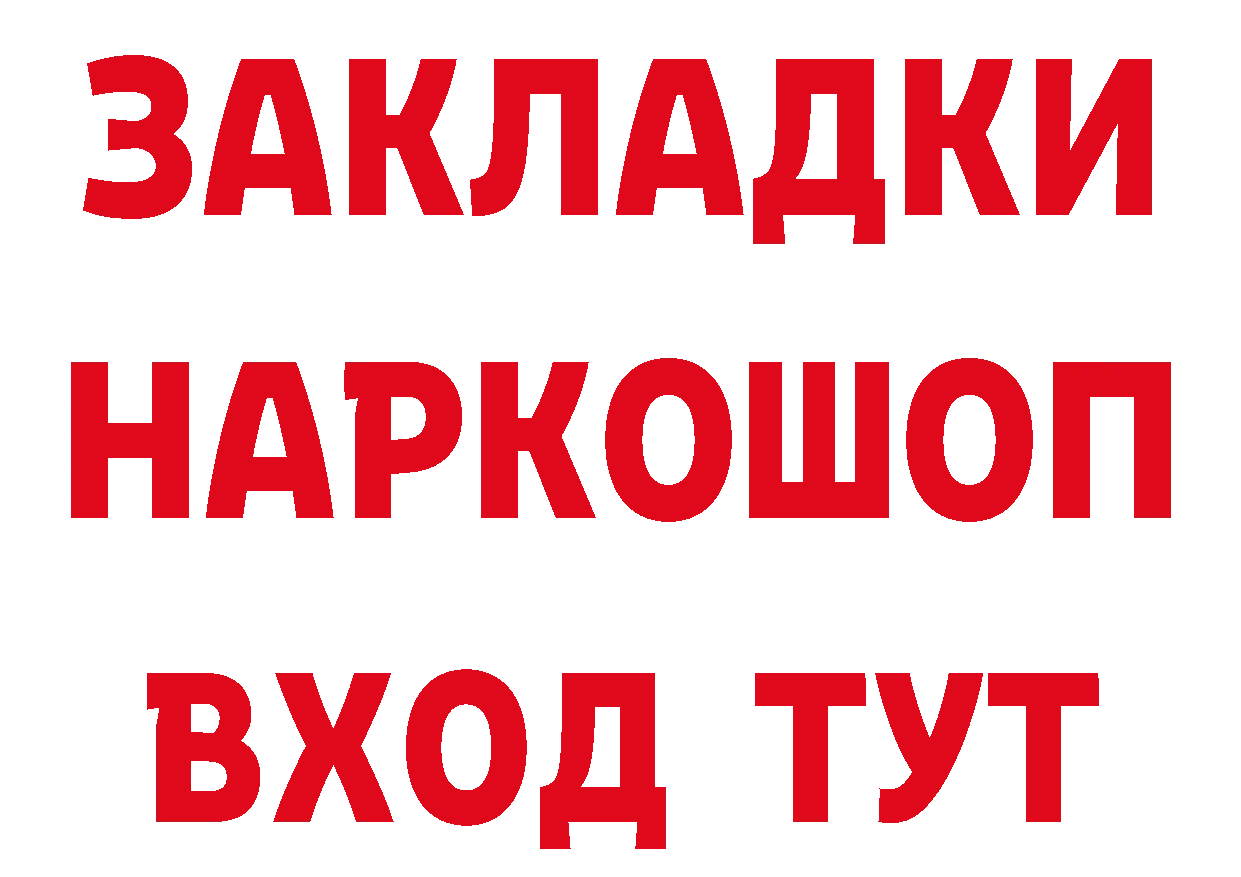 ЗАКЛАДКИ
НАРКОШОП
ВХОД ТУТ